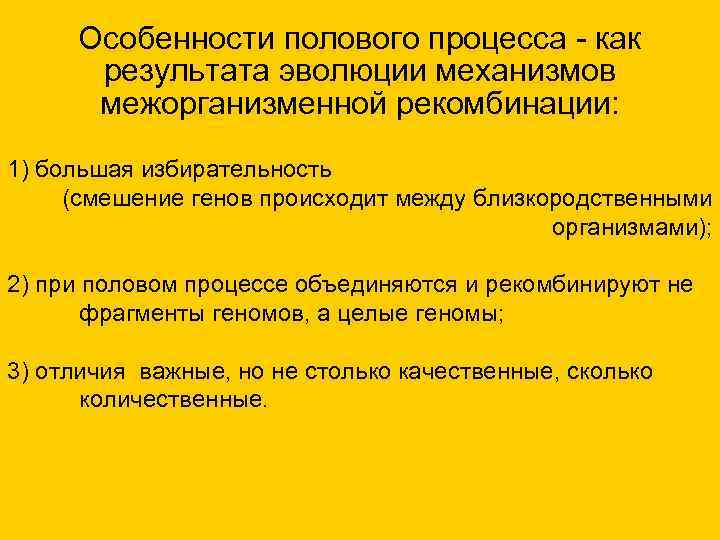 Особенности полового процесса - как результата эволюции механизмов межорганизменной рекомбинации:

1) большая избирательность (смешение генов происходит между близкородственными организмами);

2) при половом процессе объединяются и рекомбинируют не фрагменты геномов, а целые геномы;

3) отличия  важные, но не столько качественные, сколько количественные.